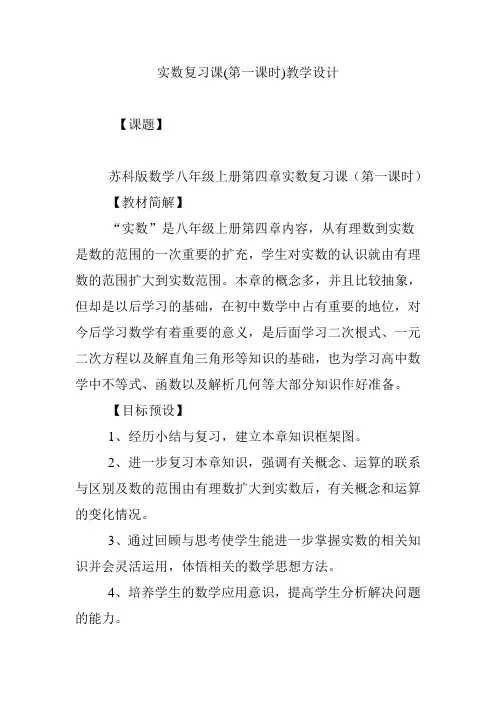 实数复习课(第一课时)教学设计

【课题】

苏科版数学八年级上册第四章实数复习课（第一课时）

【教材简解】

“实数”是八年级上册第四章内容，从有理数到实数是数的范围的一次重要的扩充，学生对实数的认识就由有理数的范围扩大到实数范围。本章的概念多，并且比较抽象，但却是以后学习的基础，在初中数学中占有重要的地位，对今后学习数学有着重要的意义，是后面学习二次根式、一元二次方程以及解直角三角形等知识的基础，也为学习高中数学中不等式、函数以及解析几何等大部分知识作好准备。

【目标预设】

1、经历小结与复习，建立本章知识框架图。

2、进一步复习本章知识，强调有关概念、运算的联系与区别及数的范围由有理数扩大到实数后，有关概念和运算的变化情况。

3、通过回顾与思考使学生能进一步掌握实数的相关知识并会灵活运用，体悟相关的数学思想方法。

4、培养学生的数学应用意识，提高学生分析解决问题的能力。